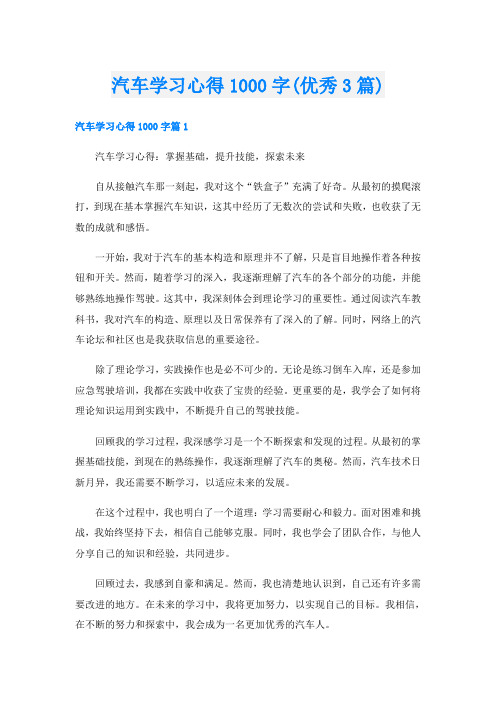 汽车学习心得1000字(优秀3篇)

汽车学习心得1000字篇1

汽车学习心得：掌握基础，提升技能，探索未来

自从接触汽车那一刻起，我对这个“铁盒子”充满了好奇。从最初的摸爬滚打，到现在基本掌握汽车知识，这其中经历了无数次的尝试和失败，也收获了无数的成就和感悟。

一开始，我对于汽车的基本构造和原理并不了解，只是盲目地操作着各种按钮和开关。然而，随着学习的深入，我逐渐理解了汽车的各个部分的功能，并能够熟练地操作驾驶。这其中，我深刻体会到理论学习的重要性。通过阅读汽车教科书，我对汽车的构造、原理以及日常保养有了深入的了解。同时，网络上的汽车论坛和社区也是我获取信息的重要途径。

除了理论学习，实践操作也是必不可少的。无论是练习倒车入库，还是参加应急驾驶培训，我都在实践中收获了宝贵的经验。更重要的是，我学会了如何将理论知识运用到实践中，不断提升自己的驾驶技能。

回顾我的学习过程，我深感学习是一个不断探索和发现的过程。从最初的掌握基础技能，到现在的熟练操作，我逐渐理解了汽车的奥秘。然而，汽车技术日新月异，我还需要不断学习，以适应未来的发展。

在这个过程中，我也明白了一个道理：学习需要耐心和毅力。面对困难和挑战，我始终坚持下去，相信自己能够克服。同时，我也学会了团队合作，与他人分享自己的知识和经验，共同进步。

回顾过去，我感到自豪和满足。然而，我也清楚地认识到，自己还有许多需要改进的地方。在未来的学习中，我将更加努力，以实现自己的目标。我相信，在不断的努力和探索中，我会成为一名更加优秀的汽车人。